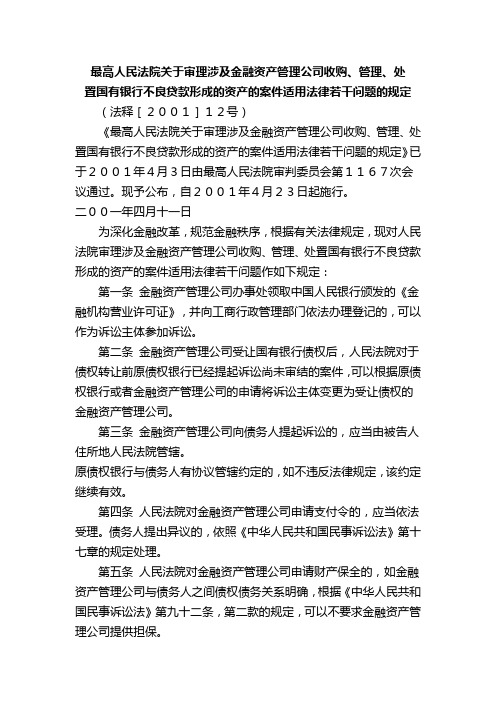 最高人民法院关于审理涉及金融资产管理公司收购、管理、处置国有银行不良贷款形成的资产的案件适用法律若干问题的规定

（法释［２００１］１２号）

《最高人民法院关于审理涉及金融资产管理公司收购、管理、处置国有银行不良贷款形成的资产的案件适用法律若干问题的规定》已于２００１年４月３日由最高人民法院审判委员会第１１６７次会议通过。现予公布，自２００１年４月２３日起施行。

二００一年四月十一日

为深化金融改革，规范金融秩序，根据有关法律规定，现对人民法院审理涉及金融资产管理公司收购、管理、处置国有银行不良贷款形成的资产的案件适用法律若干问题作如下规定：

第一条 金融资产管理公司办事处领取中国人民银行颁发的《金融机构营业许可证》，并向工商行政管理部门依法办理登记的，可以作为诉讼主体参加诉讼。

第二条 金融资产管理公司受让国有银行债权后，人民法院对于债权转让前原债权银行已经提起诉讼尚未审结的案件，可以根据原债权银行或者金融资产管理公司的申请将诉讼主体变更为受让债权的金融资产管理公司。

第三条 金融资产管理公司向债务人提起诉讼的，应当由被告人住所地人民法院管辖。

原债权银行与债务人有协议管辖约定的，如不违反法律规定，该约定继续有效。

第四条 人民法院对金融资产管理公司申请支付令的，应当依法受理。债务人提出异议的，依照《中华人民共和国民事诉讼法》第十七章的规定处理。

第五条 人民法院对金融资产管理公司申请财产保全的，如金融资产管理公司与债务人之间债权债务关系明确，根据《中华人民共和国民事诉讼法》第九十二条，第二款的规定，可以不要求金融资产管理公司提供担保。